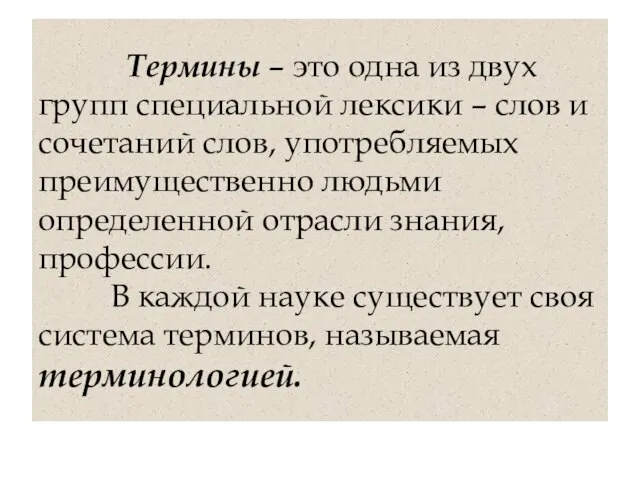 Термины – это одна из двух групп специальной лексики – слов и сочетаний слов, употребляемых преимущественно людьми определенной отрасли знания, профессии.

В каждой науке существует своя система терминов, называемая терминологией.